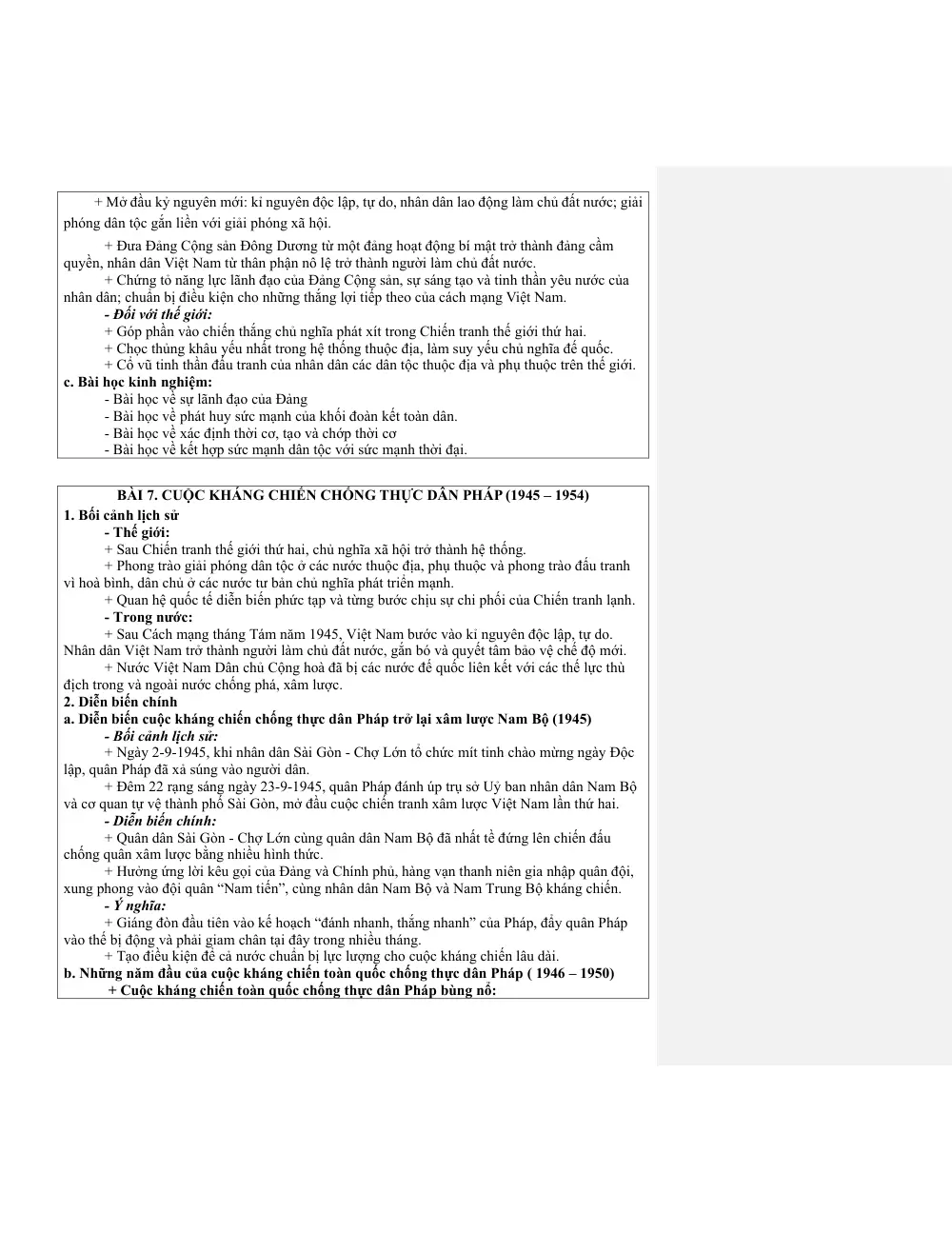 + Mở đầu kỷ nguyên mới: kỉ nguyên độc lập, tự do, nhân dân lao động làm chủ đất nước; giải phóng dân tộc gắn liền với giải phóng xã hội.

+ Đưa Đảng Cộng sản Đông Dương từ một đảng hoạt động bí mật trở thành đảng cầm quyền, nhân dân Việt Nam từ thân phận nô lệ trở thành người làm chủ đất nước.

+ Chứng tỏ năng lực lãnh đạo của Đảng Cộng sản, sự sáng tạo và tinh thần yêu nước của nhân dân; chuẩn bị điều kiện cho những thắng lợi tiếp theo của cách mạng Việt Nam.

- Đối với thế giới:

+ Góp phần vào chiến thắng chủ nghĩa phát xít trong Chiến tranh thế giới thứ hai.

+ Chọc thủng khâu yếu nhất trong hệ thống thuộc địa, làm suy yếu chủ nghĩa đế quốc.

+ Cổ vũ tinh thần đấu tranh của nhân dân các dân tộc thuộc địa và phụ thuộc trên thế giới.

c. Bài học kinh nghiệm:

- Bài học về sự lãnh đạo của Đảng

- Bài học về phát huy sức mạnh của khối đoàn kết toàn dân.

- Bài học về xác định thời cơ, tạo và chớp thời cơ

- Bài học về kết hợp sức mạnh dân tộc với sức mạnh thời đại.

BÀI 7. CUỘC KHÁNG CHIẾN CHỐNG THỰC DÂN PHÁP (1945 – 1954)

1. Bối cảnh lịch sử

- Thế giới:

+ Sau Chiến tranh thế giới thứ hai, chủ nghĩa xã hội trở thành hệ thống.

+ Phong trào giải phóng dân tộc ở các nước thuộc địa, phụ thuộc và phong trào đấu tranh vì hoà bình, dân chủ ở các nước tư bản chủ nghĩa phát triển mạnh.

+ Quan hệ quốc tế diễn biến phức tạp và từng bước chịu sự chi phối của Chiến tranh lạnh.

- Trong nước:

+ Sau Cách mạng tháng Tám năm 1945, Việt Nam bước vào kỉ nguyên độc lập, tự do. Nhân dân Việt Nam trở thành người làm chủ đất nước, gắn bó và quyết tâm bảo vệ chế độ mới.

+ Nước Việt Nam Dân chủ Cộng hoà đã bị các nước đế quốc liên kết với các thế lực thù địch trong và ngoài nước chống phá, xâm lược.

2. Diễn biến chính

a. Diễn biến cuộc kháng chiến chống thực dân Pháp trở lại xâm lược Nam Bộ (1945)

- Bối cảnh lịch sử:

+ Ngày 2-9-1945, khi nhân dân Sài Gòn - Chợ Lớn tổ chức mít tinh chào mừng ngày Độc lập, quân Pháp đã xả súng vào người dân.

+ Đêm 22 rạng sáng ngày 23-9-1945, quân Pháp đánh úp trụ sở Uỷ ban nhân dân Nam Bộ và cơ quan tự vệ thành phố Sài Gòn, mở đầu cuộc chiến tranh xâm lược Việt Nam lần thứ hai.

- Diễn biến chính:

+ Quân dân Sài Gòn - Chợ Lớn cùng quân dân Nam Bộ đã nhất tề đứng lên chiến đấu chống quân xâm lược bằng nhiều hình thức.

+ Hưởng ứng lời kêu gọi của Đảng và Chính phủ, hàng vạn thanh niên gia nhập quân đội, xung phong vào đội quân "Nam tiến", cùng nhân dân Nam Bộ và Nam Trung Bộ kháng chiến.

- Ý nghĩa:

+ Giáng đòn đầu tiên vào kế hoạch "đánh nhanh, thắng nhanh" của Pháp, đẩy quân Pháp vào thế bị động và phải giam chân tại đây trong nhiều tháng.

+ Tạo điều kiện để cả nước chuẩn bị lực lượng cho cuộc kháng chiến lâu dài.

b. Những năm đầu của cuộc kháng chiến toàn quốc chống thực dân Pháp ( 1946 – 1950)

+ Cuộc kháng chiến toàn quốc chống thực dân Pháp bùng nổ: